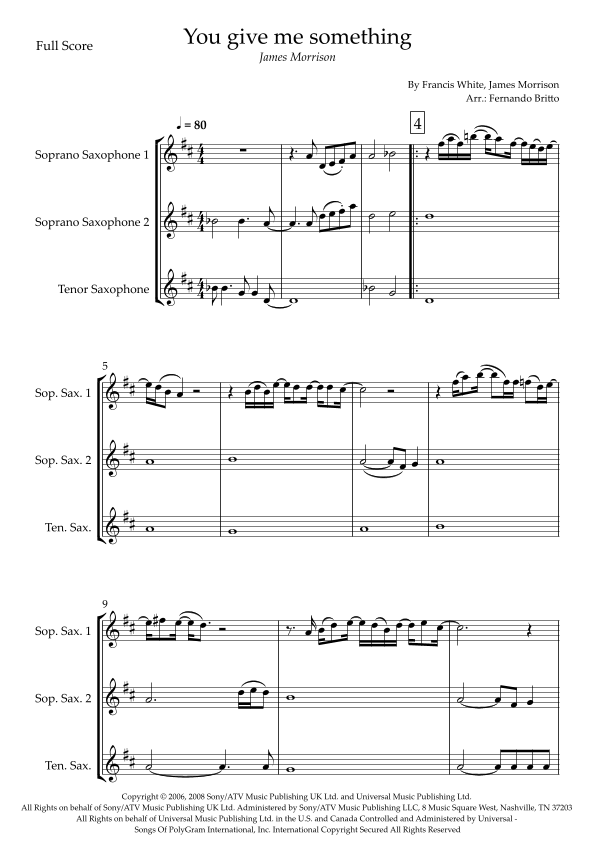 Full Score

You give me something

James Morrison

By Francis White, James Morrison
Arr.: Fernando Britto

♩ = 80

4

Soprano Saxophone 1

Soprano Saxophone 2

Tenor Saxophone

5

Sop. Sax. 1

Sop. Sax. 2

Ten. Sax.

9

Sop. Sax. 1

Sop. Sax. 2

Ten. Sax.

Copyright © 2006, 2008 Sony/ATV Music Publishing UK Ltd. and Universal Music Publishing Ltd.
All Rights on behalf of Sony/ATV Music Publishing UK Ltd. Administered by Sony/ATV Music Publishing LLC, 8 Music Square West, Nashville, TN 37203
All Rights on behalf of Universal Music Publishing Ltd. in the U.S. and Canada Controlled and Administered by Universal - Songs Of PolyGram International, Inc. International Copyright Secured All Rights Reserved